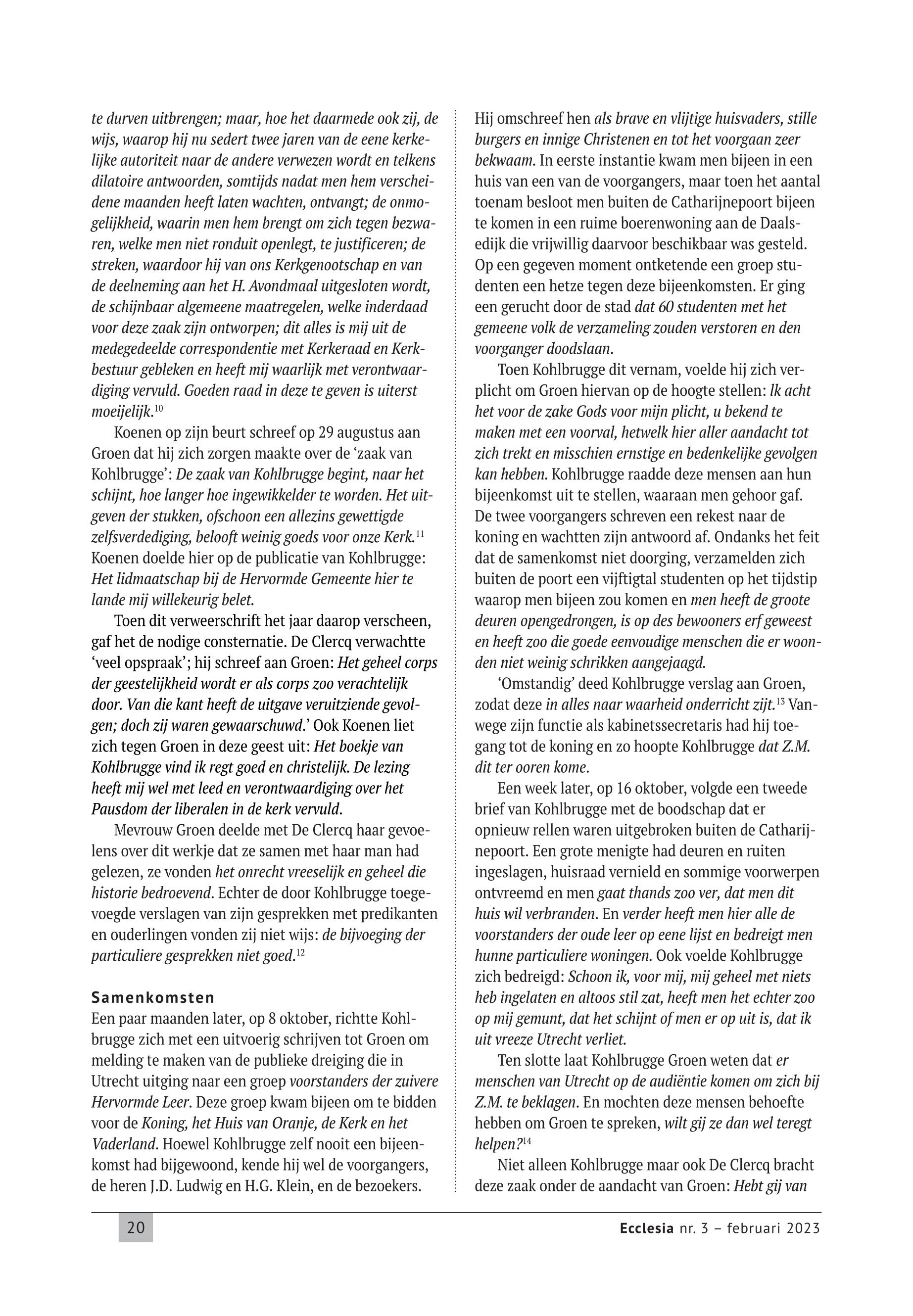 te durven uitbrengen; maar, hoe het daarmede ook zij, de wijs, waarop hij nu sedert twee jaren van de eene kerkelijke autoriteit naar de andere verwezen wordt en telkens dilatoire antwoorden, somtijds nadat men hem verscheidene maanden heeft laten wachten, ontvangt; de onmogelijkheid, waarin men hem brengt om zich tegen bezwaren, welke men niet ronduit openlegt, te justificeren; de streken, waardoor hij van ons Kerkgenootschap en van de deelneming aan het H. Avondmaal uitgesloten wordt, de schijnbaar algemeene maatregelen, welke inderdaad voor deze zaak zijn ontworpen; dit alles is mij uit de medegedeelde correspondentie met Kerkeraad en Kerkbestuur gebleken en heeft mij waarlijk met verontwaardiging vervuld. Goeden raad in deze te geven is uiterst moeijelijk.$^{10}$

Koenen op zijn beurt schreef op 29 augustus aan Groen dat hij zich zorgen maakte over de ‘zaak van Kohlbrugge’: De zaak van Kohlbrugge begint, naar het schijnt, hoe langer hoe ingewikkelder te worden. Het uitgeven der stukken, ofschoon een allezins gewettigde zelfsverdediging, belooft weinig goeds voor onze Kerk.$^{11}$ Koenen doelde hier op de publicatie van Kohlbrugge: Het lidmaatschap bij de Hervormde Gemeente hier te lande mij willekeurig belet.

Toen dit verweerschrift het jaar daarop verscheen, gaf het de nodige consternatie. De Clercq verwachtte ‘veel opspraak’; hij schreef aan Groen: Het geheel corps der geestelijkheid wordt er als corps zoo verachtelijk door. Van die kant heeft de uitgave veruitziende gevolgen; doch zij waren gewaarschuwd.’ Ook Koenen liet zich tegen Groen in deze geest uit: Het boekje van Kohlbrugge vind ik regt goed en christelijk. De lezing heeft mij wel met leed en verontwaardiging over het Pausdom der liberalen in de kerk vervuld.

Mevrouw Groen deelde met De Clercq haar gevoelens over dit werkje dat ze samen met haar man had gelezen, ze vonden het onrecht vreeselijk en geheel die historie bedroevend. Echter de door Kohlbrugge toegevoegde verslagen van zijn gesprekken met predikanten en ouderlingen vonden zij niet wijs: de bijvoeging der particuliere gesprekken niet goed.$^{12}$

Samenkomsten
Een paar maanden later, op 8 oktober, richtte Kohlbrugge zich met een uitvoerig schrijven tot Groen om melding te maken van de publieke dreiging die in Utrecht uitging naar een groep voorstanders der zuivere Hervormde Leer. Deze groep kwam bijeen om te bidden voor de Koning, het Huis van Oranje, de Kerk en het Vaderland. Hoewel Kohlbrugge zelf nooit een bijeenkomst had bijgewoond, kende hij wel de voorgangers, de heren J.D. Ludwig en H.G. Klein, en de bezoekers. Hij omschreef hen als brave en vlijtige huisvaders, stille burgers en innige Christenen en tot het voorgaan zeer bekwaam. In eerste instantie kwam men bijeen in een huis van een van de voorgangers, maar toen het aantal toenam besloot men buiten de Catharijnepoort bijeen te komen in een ruime boerenwoning aan de Daalsedijk die vrijwillig daarvoor beschikbaar was gesteld. Op een gegeven moment ontketende een groep studenten een hetze tegen deze bijeenkomsten. Er ging een gerucht door de stad dat 60 studenten met het gemeene volk de verzameling zouden verstoren en den voorganger doodslaan.

Toen Kohlbrugge dit vernam, voelde hij zich verplicht om Groen hiervan op de hoogte stellen: Ik acht het voor de zake Gods voor mijn plicht, u bekend te maken met een voorval, hetwelk hier aller aandacht tot zich trekt en misschien ernstige en bedenkelijke gevolgen kan hebben. Kohlbrugge raadde deze mensen aan hun bijeenkomst uit te stellen, waaraan men gehoor gaf. De twee voorgangers schreven een rekest naar de koning en wachtten zijn antwoord af. Ondanks het feit dat de samenkomst niet doorging, verzamelden zich buiten de poort een vijftigtal studenten op het tijdstip waarop men bijeen zou komen en men heeft de groote deuren opengedrongen, is op des bewooners erf geweest en heeft zoo die goede eenvoudige menschen die er woonden niet weinig schrikken aangejaagd.

‘Omstandig’ deed Kohlbrugge verslag aan Groen, zodat deze in alles naar waarheid onderricht zijt.$^{13}$ Vanwege zijn functie als kabinetssecretaris had hij toegang tot de koning en zo hoopte Kohlbrugge dat Z.M. dit ter ooren kome.

Een week later, op 16 oktober, volgde een tweede brief van Kohlbrugge met de boodschap dat er opnieuw rellen waren uitgebroken buiten de Catharijnepoort. Een grote menigte had deuren en ruiten ingeslagen, huisraad vernield en sommige voorwerpen ontvreemd en men gaat thands zoo ver, dat men dit huis wil verbranden. En verder heeft men hier alle de voorstanders der oude leer op eene lijst en bedreigt men hunne particuliere woningen. Ook voelde Kohlbrugge zich bedreigd: Schoon ik, voor mij, mij geheel met niets heb ingelaten en altoos stil zat, heeft men het echter zoo op mij gemunt, dat het schijnt of men er op uit is, dat ik uit vreeze Utrecht verliet.

Ten slotte laat Kohlbrugge Groen weten dat er menschen van Utrecht op de audiëntie komen om zich bij Z.M. te beklagen. En mochten deze mensen behoefte hebben om Groen te spreken, wilt gij ze dan wel teregt helpen?$^{14}$

Niet alleen Kohlbrugge maar ook De Clercq bracht deze zaak onder de aandacht van Groen: Hebt gij van

20

Ecclesia nr. 3 – februari 2023